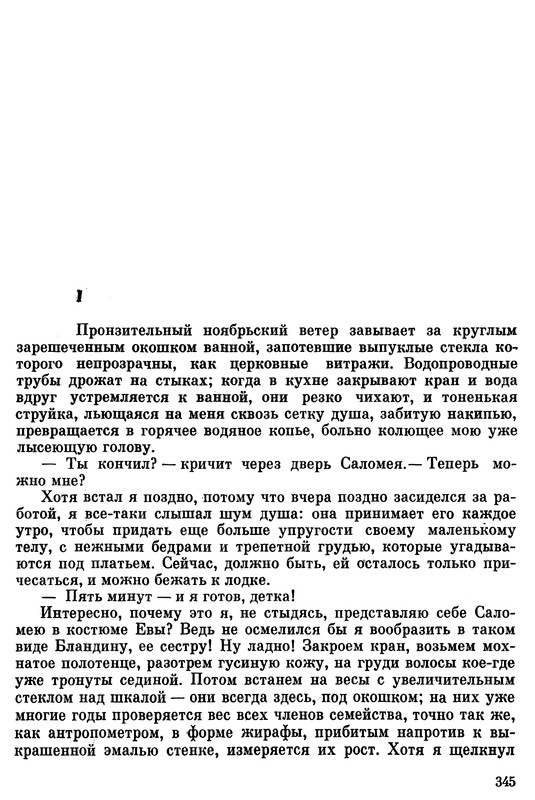 I

Пронзительный ноябрьский ветер завывает за круглым зарешеченным окошком ванной, запотевшие выпуклые стекла которого непрозрачны, как церковные витражи. Водопроводные трубы дрожат на стыках; когда в кухне закрывают кран и вода вдруг устремляется к ванной, они резко чихают, и тоненькая струйка, льющаяся на меня сквозь сетку душа, забитую накипью, превращается в горячее водяное копье, больно колющее мою уже лысеющую голову.

— Ты кончил? — кричит через дверь Саломея.— Теперь можно мне?

Хотя встал я поздно, потому что вчера поздно засиделся за работой, я все-таки слышал шум душа: она принимает его каждое утро, чтобы придать еще больше упругости своему маленькому телу, с нежными бедрами и трепетной грудью, которые угадываются под платьем. Сейчас, должно быть, ей осталось только причесаться, и можно бежать к лодке.

— Пять минут — и я готов, детка!

Интересно, почему это я, не стыдясь, представляю себе Саломею в костюме Евы? Ведь не осмелился бы я вообразить в таком виде Бландину, ее сестру! Ну ладно! Закроем кран, возьмем мохнатое полотенце, разотрем гусиную кожу, на груди волосы кое-где уже тронуты сединой. Потом встанем на весы с увеличительным стеклом над шкалой — они всегда здесь, под окошком; на них уже многие годы проверяется вес всех членов семейства, точно так же, как антропометром, в форме жирафы, прибитым напротив к выкрашенной эмалью стенке, измеряется их рост. Хотя я щелкнул

345